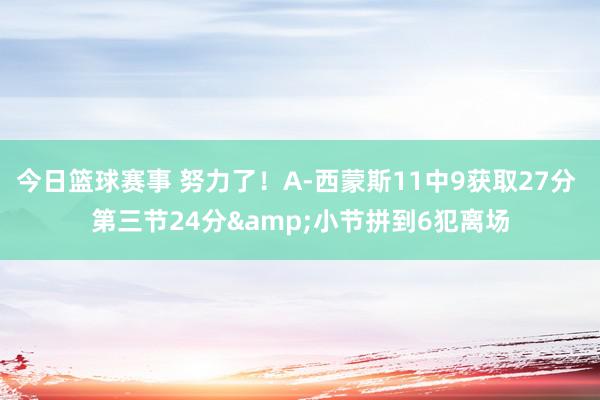 今日篮球赛事 努力了！A-西蒙斯11中9获取27分 第三节24分&amp;小节拼到6犯离场